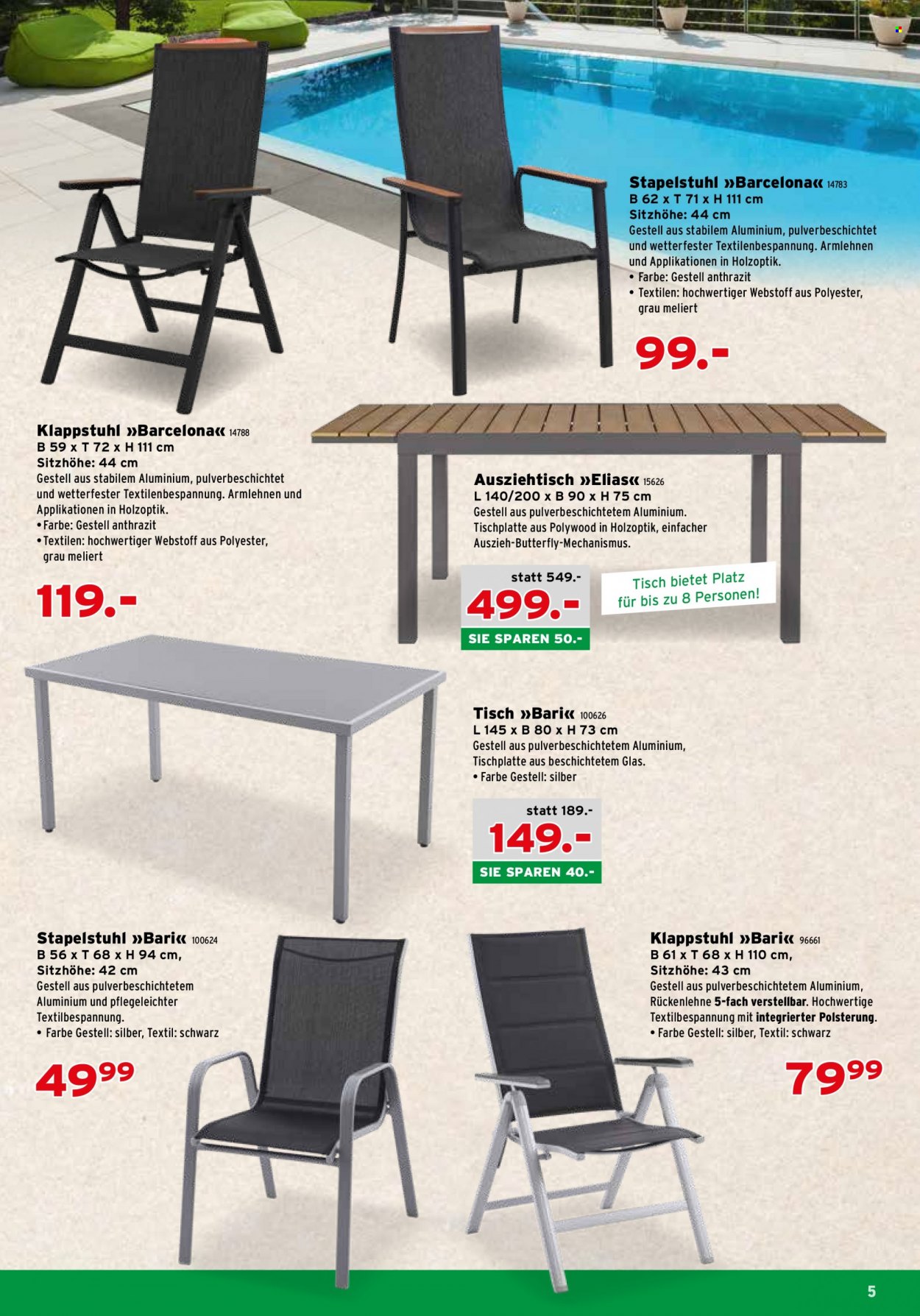 Stapelstuhl »Barcelona« 14783
B 62 x T 71 x H 111 cm
Sitzhöhe: 44 cm
Gestell aus stabilem Aluminium, pulverbeschichtet und wetterfester Textilenbespannung. Armlehnen und Applikationen in Holzoptik.
• Farbe: Gestell anthrazit
• Textilen: hochwertiger Webstoff aus Polyester, grau meliert

99.-

Klappstuhl »Barcelona« 14788
B 59 x T 72 x H 111 cm
Sitzhöhe: 44 cm
Gestell aus stabilem Aluminium, pulverbeschichtet und wetterfester Textilenbespannung. Armlehnen und Applikationen in Holzoptik.
• Farbe: Gestell anthrazit
• Textilen: hochwertiger Webstoff aus Polyester, grau meliert

119.-

Ausziehtisch »Elias« 15626
L 140/200 x B 90 x H 75 cm
Gestell aus pulverbeschichtetem Aluminium. Tischplatte aus Polywood in Holzoptik, einfacher Auszieh-Butterfly-Mechanismus.

statt 549.-
499.-
SIE SPAREN 50.-

Tisch bietet Platz für bis zu 8 Personen!

Tisch »Bari« 100626
L 145 x B 80 x H 73 cm
Gestell aus pulverbeschichtetem Aluminium, Tischplatte aus beschichtetem Glas.
• Farbe Gestell: silber

statt 189.-
149.-
SIE SPAREN 40.-

Stapelstuhl »Bari« 100624
B 56 x T 68 x H 94 cm,
Sitzhöhe: 42 cm
Gestell aus pulverbeschichtetem Aluminium und pflegeleichter Textilbespannung.
• Farbe Gestell: silber, Textil: schwarz

49$^{99}$

Klappstuhl »Bari« 96661
B 61 x T 68 x H 110 cm,
Sitzhöhe: 43 cm
Gestell aus pulverbeschichtetem Aluminium, Rückenlehne 5-fach verstellbar. Hochwertige Textilbespannung mit integrierter Polsterung.
• Farbe Gestell: silber, Textil: schwarz

79$^{99}$

5